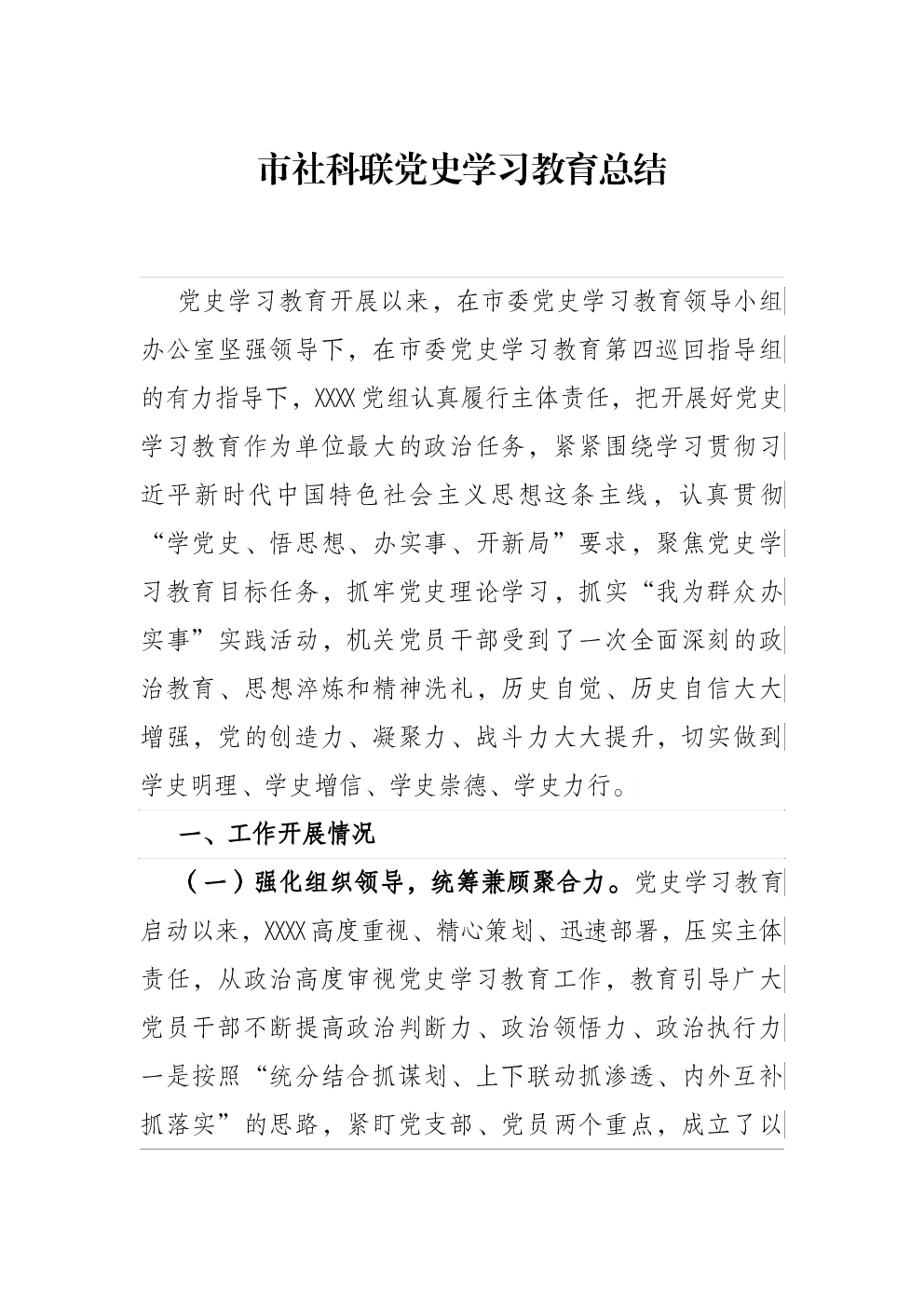 市社科联党史学习教育总结

党史学习教育开展以来，在市委党史学习教育领导小组办公室坚强领导下，在市委党史学习教育第四巡回指导组的有力指导下，XXXX党组认真履行主体责任，把开展好党史学习教育作为单位最大的政治任务，紧紧围绕学习贯彻习近平新时代中国特色社会主义思想这条主线，认真贯彻“学党史、悟思想、办实事、开新局”要求，聚焦党史学习教育目标任务，抓牢党史理论学习，抓实“我为群众办实事”实践活动，机关党员干部受到了一次全面深刻的政治教育、思想淬炼和精神洗礼，历史自觉、历史自信大大增强，党的创造力、凝聚力、战斗力大大提升，切实做到学史明理、学史增信、学史崇德、学史力行。

一、工作开展情况

（一）强化组织领导，统筹兼顾聚合力。党史学习教育启动以来，XXXX高度重视、精心策划、迅速部署，压实主体责任，从政治高度审视党史学习教育工作，教育引导广大党员干部不断提高政治判断力、政治领悟力、政治执行力一是按照“统分结合抓谋划、上下联动抓渗透、内外互补抓落实”的思路，紧盯党支部、党员两个重点，成立了以